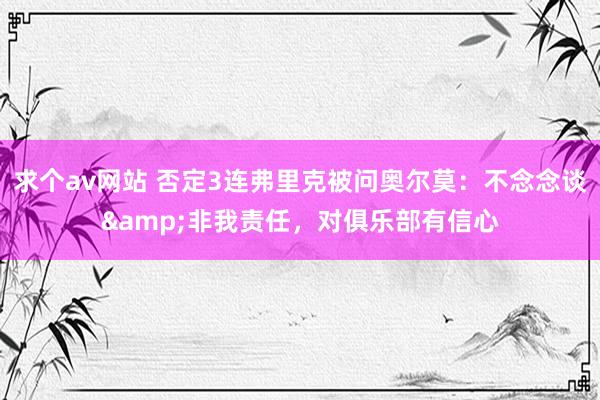 求个av网站 否定3连弗里克被问奥尔莫：不念念谈&amp;非我责任，对俱乐部有信心